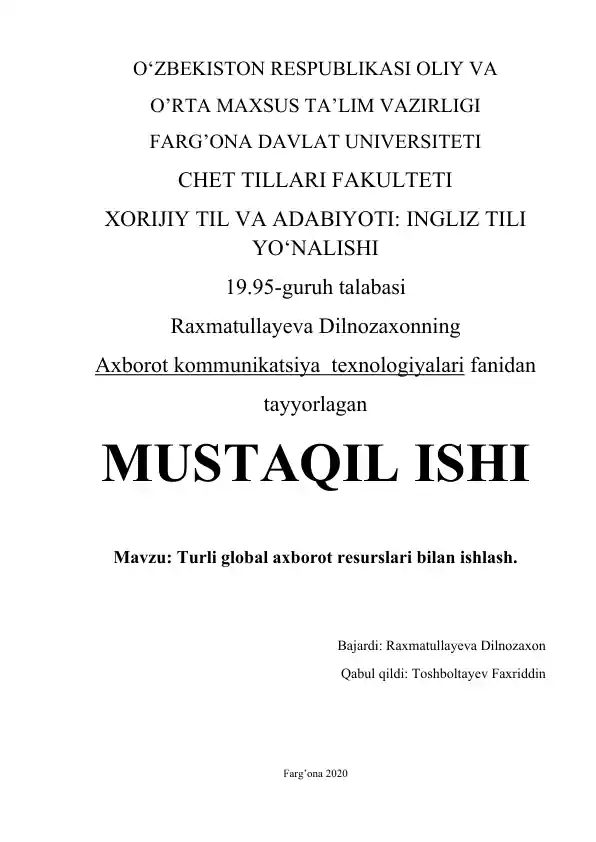 O‘ZBEKISTON RESPUBLIKASI OLIY VA

O’RTA MAXSUS TA’LIM VAZIRLIGI

FARG’ONA DAVLAT UNIVERSITETI

CHET TILLARI FAKULTETI

XORIJIY TIL VA ADABIYOTI: INGLIZ TILI YO‘NALISHI

19.95-guruh talabasi

Raxmatullayeva Dilnozaxonning

Axborot kommunikatsiya texnologiyalari fanidan

tayyorlagan

MUSTAQIL ISHI

Mavzu: Turli global axborot resurslari bilan ishlash.

Bajardi: Raxmatullayeva Dilnozaxon

Qabul qildi: Toshboltayev Faxriddin

Farg’ona 2020